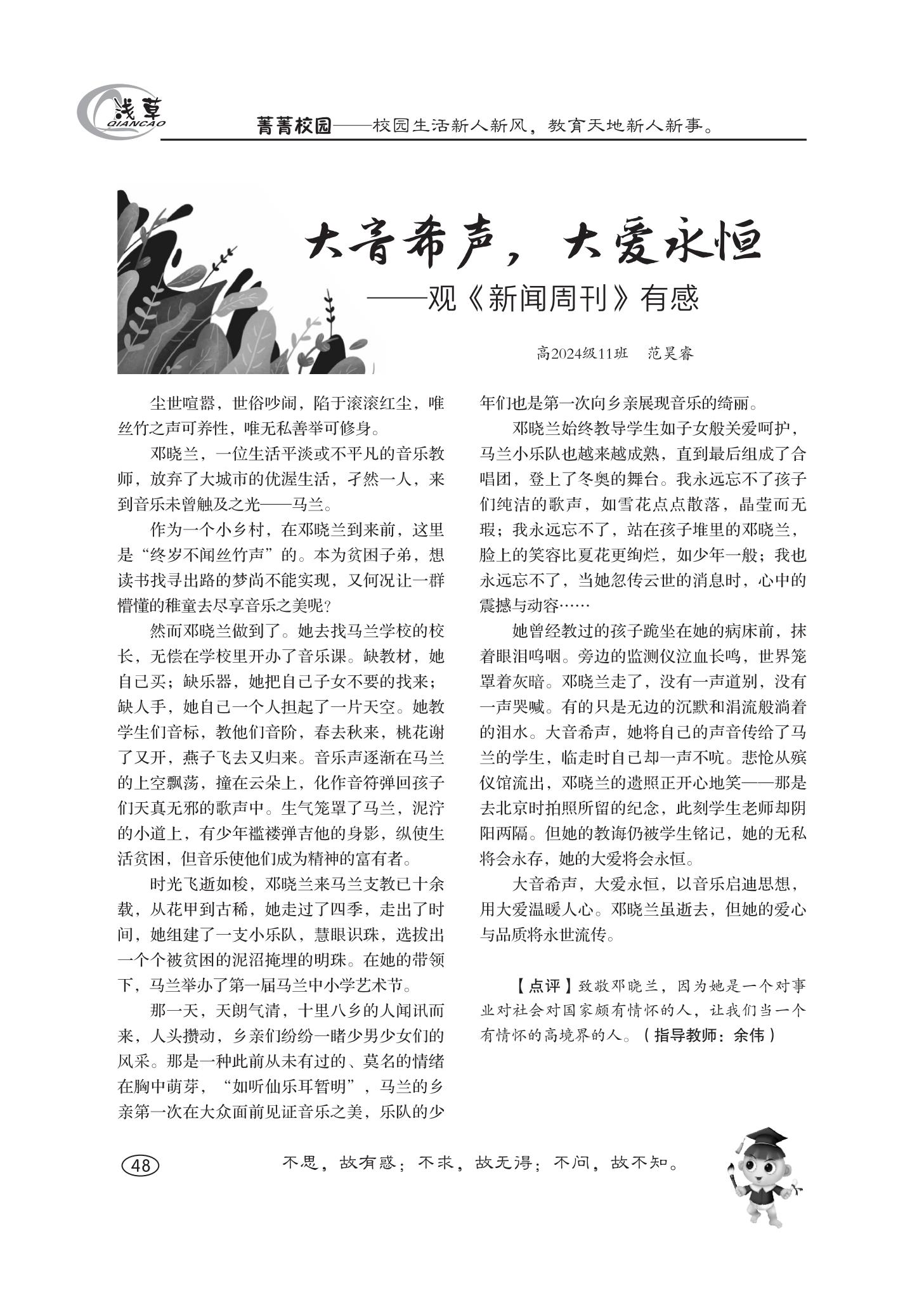 浅草
QIANCAO

菁菁校园——校园生活新人新风，教育天地新人新事。

大音希声，大爱永恒

——观《新闻周刊》有感

高2024级11班　范昊睿

尘世喧嚣，世俗吵闹，陷于滚滚红尘，唯丝竹之声可养性，唯无私善举可修身。

邓晓兰，一位生活平淡或不平凡的音乐教师，放弃了大城市的优渥生活，孑然一人，来到音乐未曾触及之光——马兰。

作为一个小乡村，在邓晓兰到来前，这里是“终岁不闻丝竹声”的。本为贫困子弟，想读书找寻出路的梦尚不能实现，又何况让一群懵懂的稚童去尽享音乐之美呢?

然而邓晓兰做到了。她去找马兰学校的校长，无偿在学校里开办了音乐课。缺教材，她自己买；缺乐器，她把自己子女不要的找来；缺人手，她自己一个人担起了一片天空。她教学生们音标，教他们音阶，春去秋来，桃花谢了又开，燕子飞去又归来。音乐声逐渐在马兰的上空飘荡，撞在云朵上，化作音符弹回孩子们天真无邪的歌声中。生气笼罩了马兰，泥泞的小道上，有少年褴褛弹吉他的身影，纵使生活贫困，但音乐使他们成为精神的富有者。

时光飞逝如梭，邓晓兰来马兰支教已十余载，从花甲到古稀，她走过了四季，走出了时间，她组建了一支小乐队，慧眼识珠，选拔出一个个被贫困的泥沼掩埋的明珠。在她的带领下，马兰举办了第一届马兰中小学艺术节。

那一天，天朗气清，十里八乡的人闻讯而来，人头攒动，乡亲们纷纷一睹少男少女们的风采。那是一种此前从未有过的、莫名的情绪在胸中萌芽，“如听仙乐耳暂明”，马兰的乡亲第一次在大众面前见证音乐之美，乐队的少年们也是第一次向乡亲展现音乐的绮丽。

邓晓兰始终教导学生如子女般关爱呵护，马兰小乐队也越来越成熟，直到最后组成了合唱团，登上了冬奥的舞台。我永远忘不了孩子们纯洁的歌声，如雪花点点散落，晶莹而无瑕；我永远忘不了，站在孩子堆里的邓晓兰，脸上的笑容比夏花更绚烂，如少年一般；我也永远忘不了，当她忽传云世的消息时，心中的震撼与动容……

她曾经教过的孩子跪坐在她的病床前，抹着眼泪呜咽。旁边的监测仪泣血长鸣，世界笼罩着灰暗。邓晓兰走了，没有一声道别，没有一声哭喊。有的只是无边的沉默和涓流般淌着的泪水。大音希声，她将自己的声音传给了马兰的学生，临走时自己却一声不吭。悲怆从殡仪馆流出，邓晓兰的遗照正开心地笑——那是去北京时拍照所留的纪念，此刻学生老师却阴阳两隔。但她的教诲仍被学生铭记，她的无私将会永存，她的大爱将会永恒。

大音希声，大爱永恒，以音乐启迪思想，用大爱温暖人心。邓晓兰虽逝去，但她的爱心与品质将永世流传。

【点评】致敬邓晓兰，因为她是一个对事业对社会对国家颇有情怀的人，让我们当一个有情怀的高境界的人。（指导教师：余伟）

48

不思，故有惑；不求，故无得；不问，故不知。